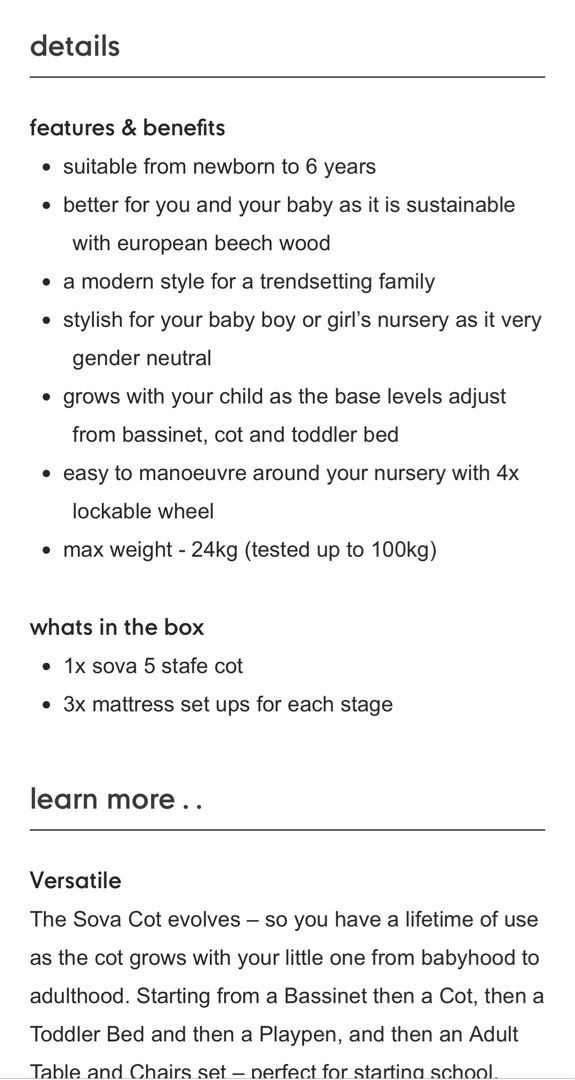 details

features & benefits

- suitable from newborn to 6 years
- better for you and your baby as it is sustainable with european beech wood
- a modern style for a trendsetting family
- stylish for your baby boy or girl's nursery as it very gender neutral
- grows with your child as the base levels adjust from bassinet, cot and toddler bed
- easy to manoeuvre around your nursery with 4x lockable wheel
- max weight - 24kg (tested up to 100kg)

whats in the box

- 1x sova 5 stafe cot
- 3x mattress set ups for each stage

learn more . .

Versatile

The Sova Cot evolves – so you have a lifetime of use as the cot grows with your little one from babyhood to adulthood. Starting from a Bassinet then a Cot, then a Toddler Bed and then a Playpen, and then an Adult Table and Chairs set – perfect for starting school.